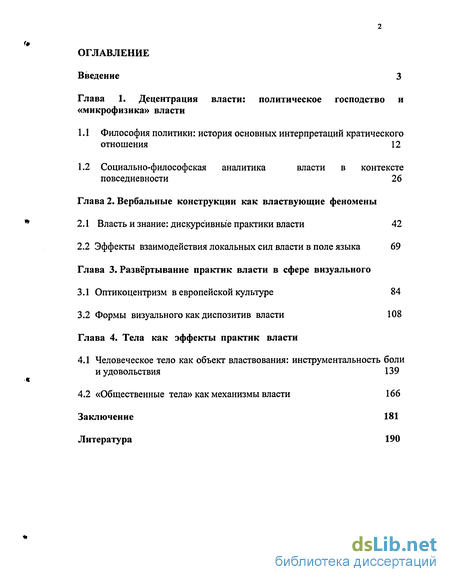 2

ОГЛАВЛЕНИЕ

Введение 3

Глава 1. Децентрация власти: политическое господство и «микрофизика» власти

1.1 Философия политики: история основных интерпретаций кратического отношения 12

1.2 Социально-философская аналитика власти в контексте повседневности 26

Глава 2. Вербальные конструкции как властвующие феномены

2.1 Власть и знание: дискурсивные практики власти 42

2.2 Эффекты взаимодействия локальных сил власти в поле языка 69

Глава 3. Развёртывание практик власти в сфере визуального

3.1 Оптикоцентризм в европейской культуре 84

3.2 Формы визуального как диспозитив власти 108

Глава 4. Тела как эффекты практик власти

4.1 Человеческое тело как объект властвования: инструментальность боли и удовольствия 139

4.2 «Общественные тела» как механизмы власти 166

Заключение 181

Литература 190

dsLib.net
библиотека диссертаций